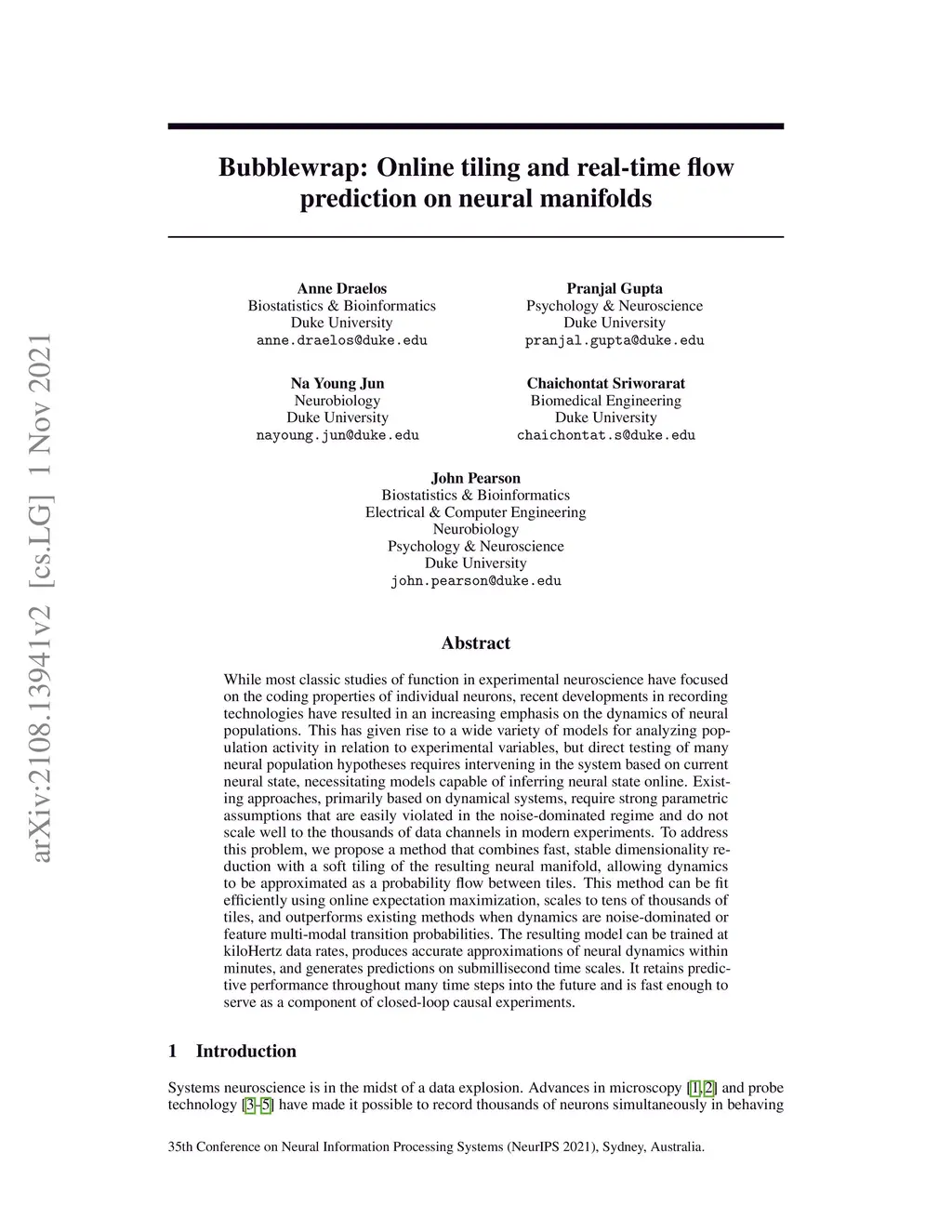 arXiv:2108.13941v2 [cs.LG] 1 Nov 2021

Bubblewrap: Online tiling and real-time flow prediction on neural manifolds

Anne Draelos
Biostatistics & Bioinformatics
Duke University
anne.draelos@duke.edu

Pranjal Gupta
Psychology & Neuroscience
Duke University
pranjal.gupta@duke.edu

Na Young Jun
Neurobiology
Duke University
nayoung.jun@duke.edu

Chaichontat Sriworarat
Biomedical Engineering
Duke University
chaichontat.s@duke.edu

John Pearson
Biostatistics & Bioinformatics
Electrical & Computer Engineering
Neurobiology
Psychology & Neuroscience
Duke University
john.pearson@duke.edu

Abstract

While most classic studies of function in experimental neuroscience have focused on the coding properties of individual neurons, recent developments in recording technologies have resulted in an increasing emphasis on the dynamics of neural populations. This has given rise to a wide variety of models for analyzing population activity in relation to experimental variables, but direct testing of many neural population hypotheses requires intervening in the system based on current neural state, necessitating models capable of inferring neural state online. Existing approaches, primarily based on dynamical systems, require strong parametric assumptions that are easily violated in the noise-dominated regime and do not scale well to the thousands of data channels in modern experiments. To address this problem, we propose a method that combines fast, stable dimensionality reduction with a soft tiling of the resulting neural manifold, allowing dynamics to be approximated as a probability flow between tiles. This method can be fit efficiently using online expectation maximization, scales to tens of thousands of tiles, and outperforms existing methods when dynamics are noise-dominated or feature multi-modal transition probabilities. The resulting model can be trained at kiloHertz data rates, produces accurate approximations of neural dynamics within minutes, and generates predictions on submillisecond time scales. It retains predictive performance throughout many time steps into the future and is fast enough to serve as a component of closed-loop causal experiments.

1 Introduction

Systems neuroscience is in the midst of a data explosion. Advances in microscopy [1, 2] and probe technology [3–5] have made it possible to record thousands of neurons simultaneously in behaving

35th Conference on Neural Information Processing Systems (NeurIPS 2021), Sydney, Australia.